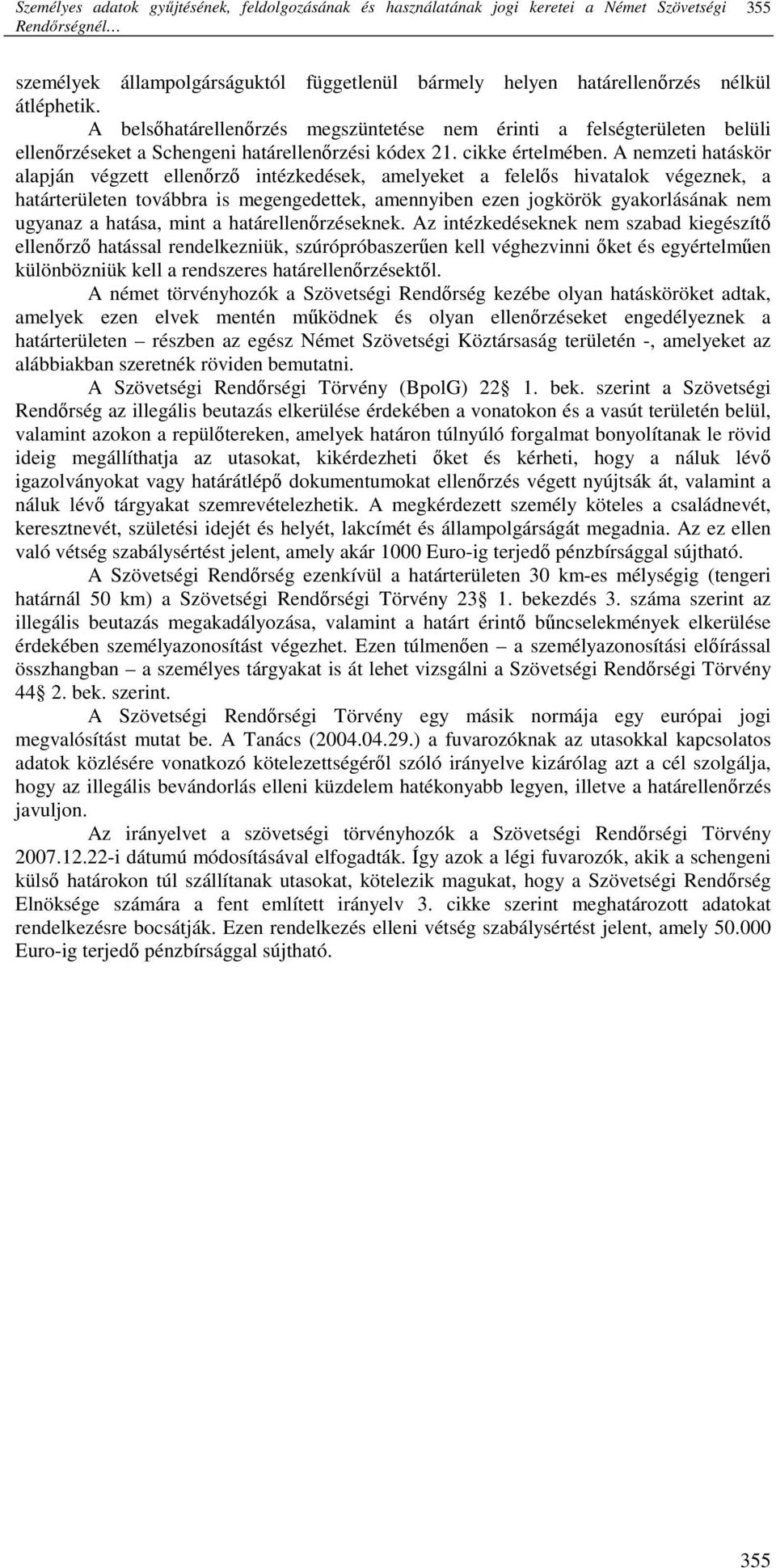 Személyes adatok gyűjtésének, feldolgozásának és használatának jogi keretei a Német Szövetségi Rendőrségnél… 355

személyek állampolgárságuktól függetlenül bármely helyen határellenőrzés nélkül átléphetik.

A belsőhatárellenőrzés megszüntetése nem érinti a felségterületen belüli ellenőrzéseket a Schengeni határellenőrzési kódex 21. cikke értelmében. A nemzeti hatáskör alapján végzett ellenőrző intézkedések, amelyeket a felelős hivatalok végeznek, a határterületen továbbra is megengedettek, amennyiben ezen jogkörök gyakorlásának nem ugyanaz a hatása, mint a határellenőrzéseknek. Az intézkedéseknek nem szabad kiegészítő ellenőrző hatással rendelkezniük, szúrópróbaszerűen kell véghezvinni őket és egyértelműen különbözniük kell a rendszeres határellenőrzésektől.

A német törvényhozók a Szövetségi Rendőrség kezébe olyan hatásköröket adtak, amelyek ezen elvek mentén működnek és olyan ellenőrzéseket engedélyeznek a határterületen – részben az egész Német Szövetségi Köztársaság területén -, amelyeket az alábbiakban szeretnék röviden bemutatni.

A Szövetségi Rendőrségi Törvény (BpolG) 22 1. bek. szerint a Szövetségi Rendőrség az illegális beutazás elkerülése érdekében a vonatokon és a vasút területén belül, valamint azokon a repülőtereken, amelyek határon túlnyúló forgalmat bonyolítanak le rövid ideig megállíthatja az utasokat, kikérdezheti őket és kérheti, hogy a náluk lévő igazolványokat vagy határátlépő dokumentumokat ellenőrzés végett nyújtsák át, valamint a náluk lévő tárgyakat szemrevételezhetik. A megkérdezett személy köteles a családnevét, keresztnevét, születési idejét és helyét, lakcímét és állampolgárságát megadnia. Az ez ellen való vétség szabálysértést jelent, amely akár 1000 Euro-ig terjedő pénzbírsággal sújtható.

A Szövetségi Rendőrség ezenkívül a határterületen 30 km-es mélységig (tengeri határnál 50 km) a Szövetségi Rendőrségi Törvény 23 1. bekezdés 3. száma szerint az illegális beutazás megakadályozása, valamint a határt érintő bűncselekmények elkerülése érdekében személyazonosítást végezhet. Ezen túlmenően – a személyazonosítási előírással összhangban – a személyes tárgyakat is át lehet vizsgálni a Szövetségi Rendőrségi Törvény 44 2. bek. szerint.

A Szövetségi Rendőrségi Törvény egy másik normája egy európai jogi megvalósítást mutat be. A Tanács (2004.04.29.) a fuvarozóknak az utasokkal kapcsolatos adatok közlésére vonatkozó kötelezettségéről szóló irányelve kizárólag azt a cél szolgálja, hogy az illegális bevándorlás elleni küzdelem hatékonyabb legyen, illetve a határellenőrzés javuljon.

Az irányelvet a szövetségi törvényhozók a Szövetségi Rendőrségi Törvény 2007.12.22-i dátumú módosításával elfogadták. Így azok a légi fuvarozók, akik a schengeni külső határokon túl szállítanak utasokat, kötelezik magukat, hogy a Szövetségi Rendőrség Elnöksége számára a fent említett irányelv 3. cikke szerint meghatározott adatokat rendelkezésre bocsátják. Ezen rendelkezés elleni vétség szabálysértést jelent, amely 50.000 Euro-ig terjedő pénzbírsággal sújtható.

355